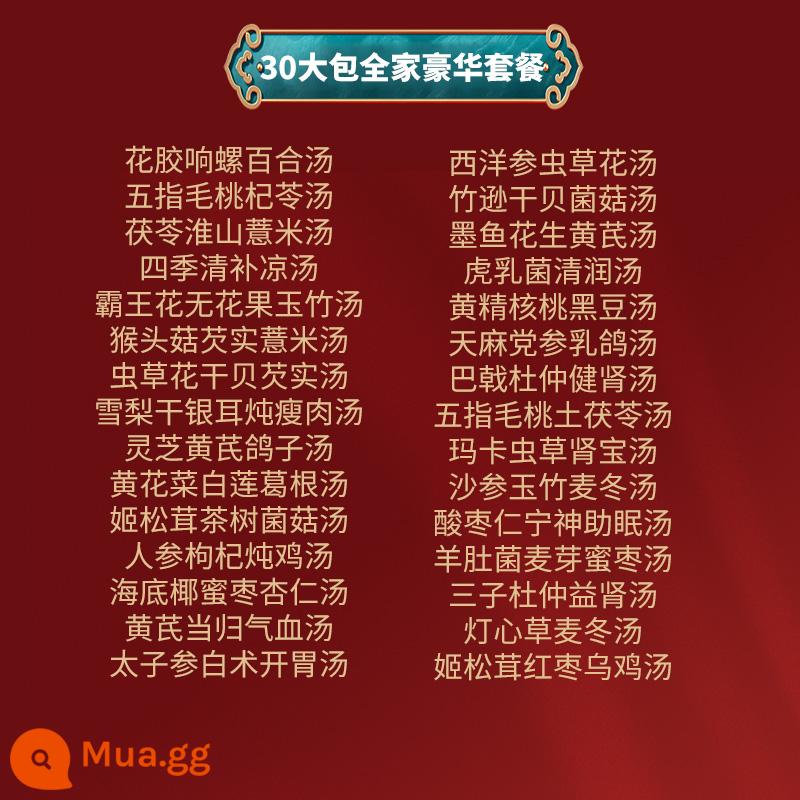 30大包全家豪华套餐

花胶响螺百合汤
五指毛桃杞苓汤
茯苓淮山薏米汤
四季清补凉汤
霸王花无花果玉竹汤
猴头菇芡实薏米汤
虫草花干贝芡实汤
雪梨干银耳炖瘦肉汤
灵芝黄芪鸽子汤
黄花菜白莲葛根汤
姬松茸茶树菌菇汤
人参枸杞炖鸡汤
海底椰蜜枣杏仁汤
黄芪当归气血汤
太子参白术开胃汤

西洋参虫草花汤
竹逊干贝菌菇汤
墨鱼花生黄芪汤
虎乳菌清润汤
黄精核桃黑豆汤
天麻党参乳鸽汤
巴戟杜仲健肾汤
五指毛桃土茯苓汤
玛卡虫草肾宝汤
沙参玉竹麦冬汤
酸枣仁宁神助眠汤
羊肚菌麦芽蜜枣汤
三子杜仲益肾汤
灯心草麦冬汤
姬松茸红枣乌鸡汤

Mua.gg